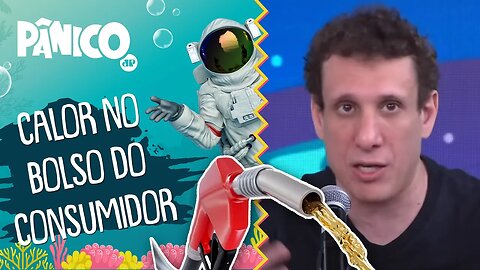 PÂNICO
JP

CALOR NO BOLSO DO CONSUMIDOR